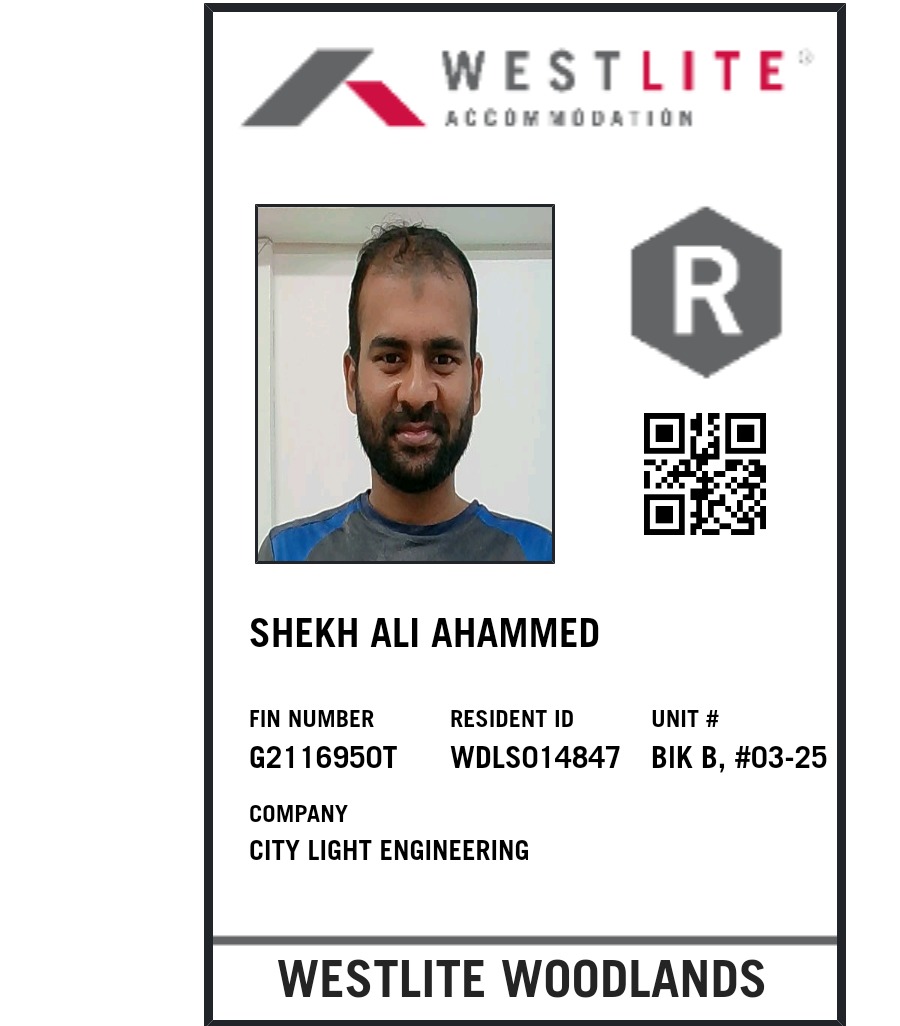 WESTLITE®
ACCOMMODATION

R

SHEKH ALI AHAMMED

FIN NUMBER
G2116950T

RESIDENT ID
WDLS014847

UNIT #
BIK B, #03-25

COMPANY
CITY LIGHT ENGINEERING

WESTLITE WOODLANDS